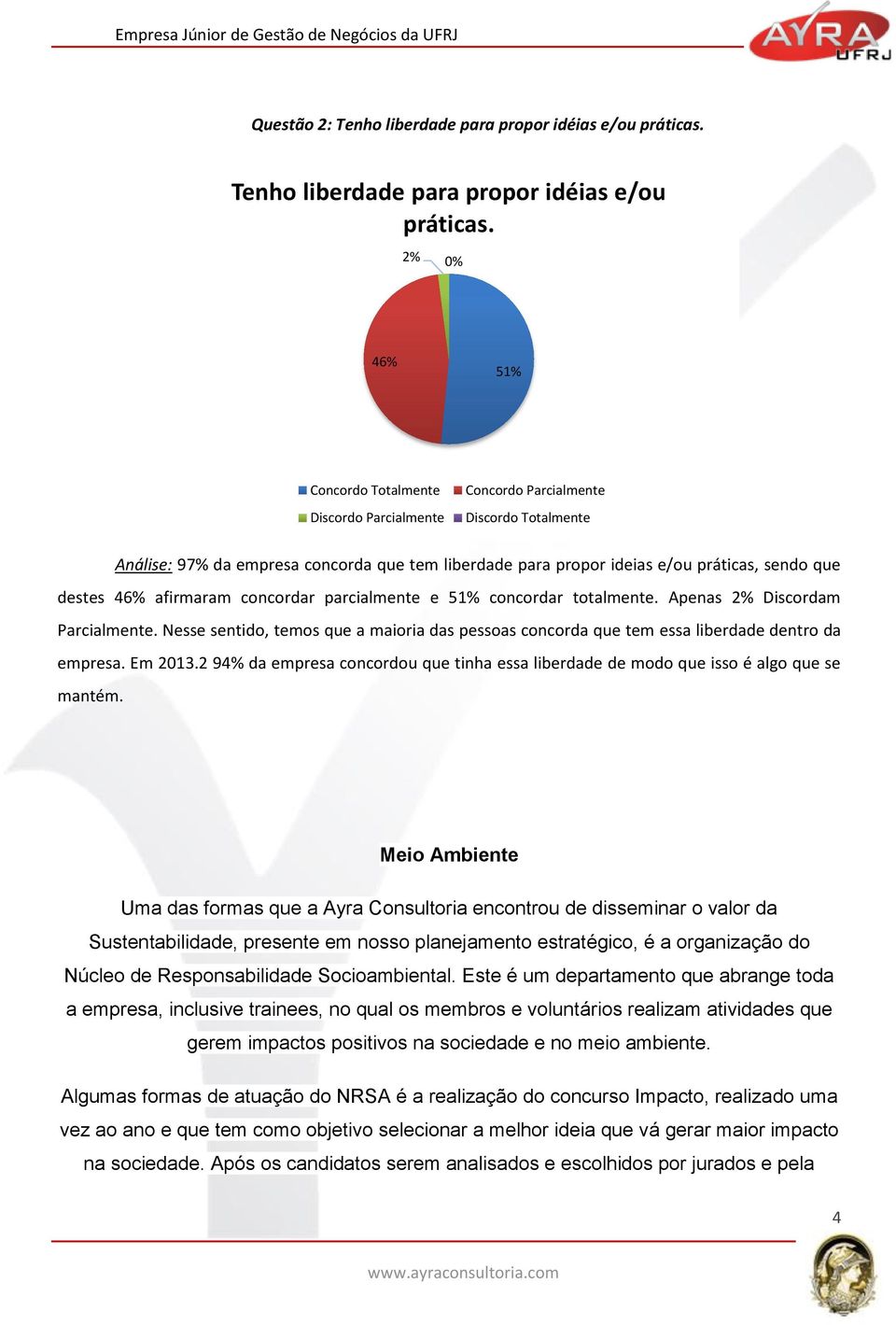 Empresa Júnior de Gestão de Negócios da UFRJ

AYRA UFRJ

Questão 2: Tenho liberdade para propor idéias e/ou práticas.

Tenho liberdade para propor idéias e/ou práticas.

2%

0%

46%

51%

Concordo Totalmente
Concordo Parcialmente
Discordo Parcialmente
Discordo Totalmente

Análise: 97% da empresa concorda que tem liberdade para propor ideias e/ou práticas, sendo que destes 46% afirmaram concordar parcialmente e 51% concordar totalmente. Apenas 2% Discordam Parcialmente. Nesse sentido, temos que a maioria das pessoas concorda que tem essa liberdade dentro da empresa. Em 2013.2 94% da empresa concordou que tinha essa liberdade de modo que isso é algo que se mantém.

Meio Ambiente

Uma das formas que a Ayra Consultoria encontrou de disseminar o valor da Sustentabilidade, presente em nosso planejamento estratégico, é a organização do Núcleo de Responsabilidade Socioambiental. Este é um departamento que abrange toda a empresa, inclusive trainees, no qual os membros e voluntários realizam atividades que gerem impactos positivos na sociedade e no meio ambiente.

Algumas formas de atuação do NRSA é a realização do concurso Impacto, realizado uma vez ao ano e que tem como objetivo selecionar a melhor ideia que vá gerar maior impacto na sociedade. Após os candidatos serem analisados e escolhidos por jurados e pela

4

www.ayraconsultoria.com